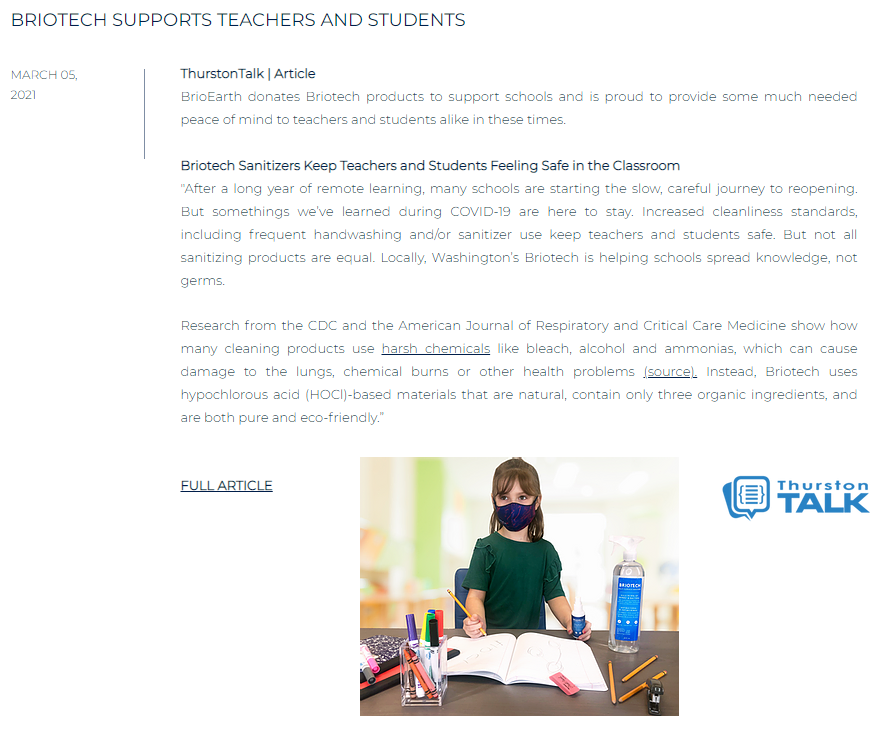 BRIOTECH SUPPORTS TEACHERS AND STUDENTS

MARCH 05, 2021

ThurstonTalk | Article
BrioEarth donates Briotech products to support schools and is proud to provide some much needed peace of mind to teachers and students alike in these times.

Briotech Sanitizers Keep Teachers and Students Feeling Safe in the Classroom
"After a long year of remote learning, many schools are starting the slow, careful journey to reopening. But somethings we've learned during COVID-19 are here to stay. Increased cleanliness standards, including frequent handwashing and/or sanitizer use keep teachers and students safe. But not all sanitizing products are equal. Locally, Washington's Briotech is helping schools spread knowledge, not germs.

Research from the CDC and the American Journal of Respiratory and Critical Care Medicine show how many cleaning products use harsh chemicals like bleach, alcohol and ammonias, which can cause damage to the lungs, chemical burns or other health problems (source). Instead, Briotech uses hypochlorous acid (HOCl)-based materials that are natural, contain only three organic ingredients, and are both pure and eco-friendly."

FULL ARTICLE

BRIOTECH

Thurston TALK